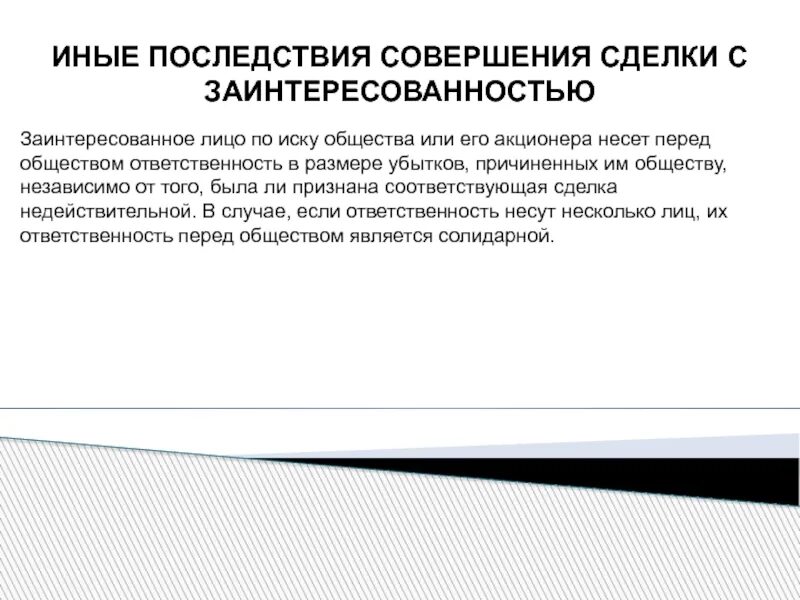 ИНЫЕ ПОСЛЕДСТВИЯ СОВЕРШЕНИЯ СДЕЛКИ С ЗАИНТЕРЕСОВАННОСТЬЮ

Заинтересованное лицо по иску общества или его акционера несет перед обществом ответственность в размере убытков, причиненных им обществу, независимо от того, была ли признана соответствующая сделка недействительной. В случае, если ответственность несут несколько лиц, их ответственность перед обществом является солидарной.